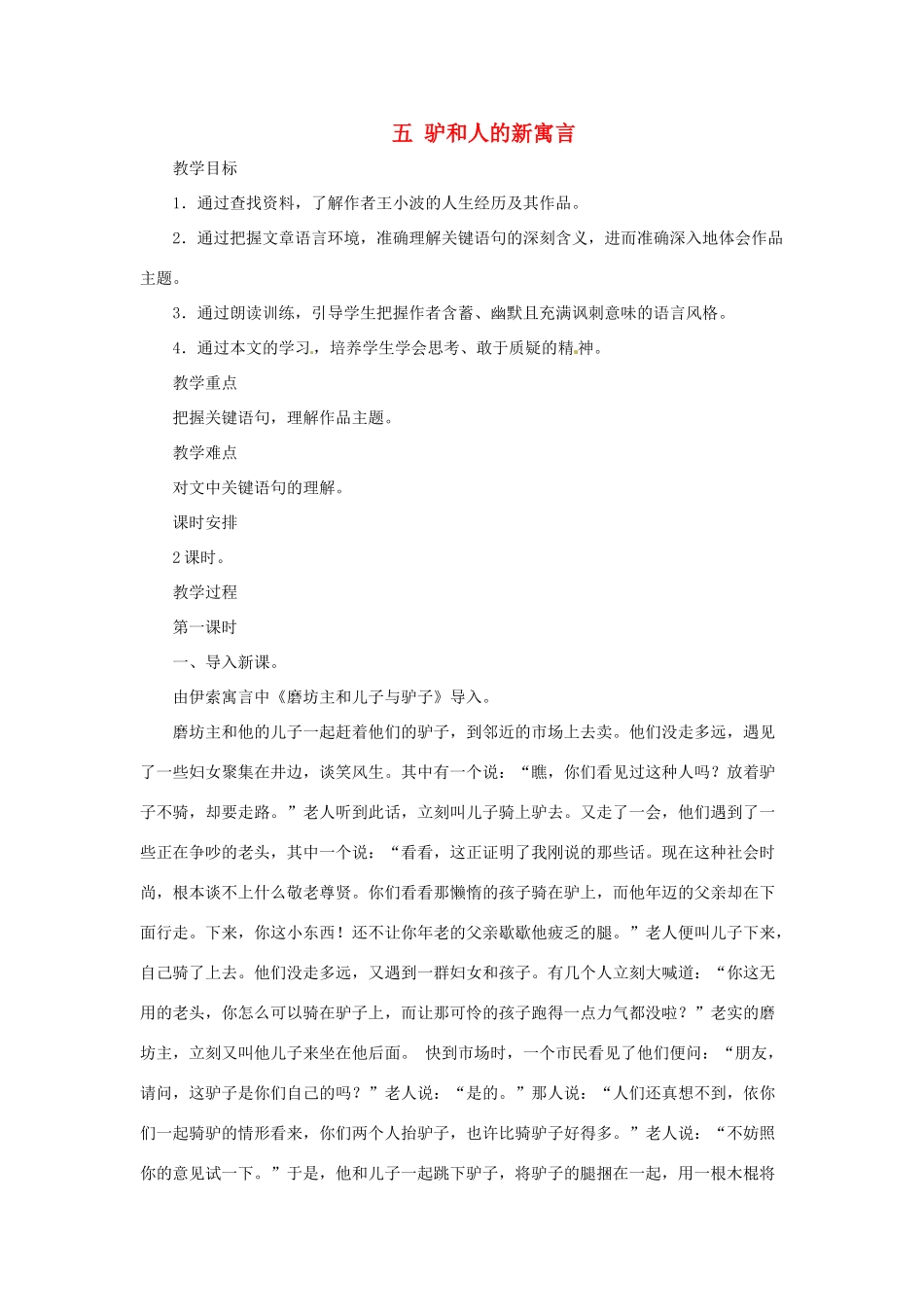 五 驴和人的新寓言

教学目标

1．通过查找资料，了解作者王小波的人生经历及其作品。

2．通过把握文章语言环境，准确理解关键语句的深刻含义，进而准确深入地体会作品主题。

3．通过朗读训练，引导学生把握作者含蓄、幽默且充满讽刺意味的语言风格。

4．通过本文的学习，培养学生学会思考、敢于质疑的精神。

教学重点

把握关键语句，理解作品主题。

教学难点

对文中关键语句的理解。

课时安排

2课时。

教学过程

第一课时

一、导入新课。

由伊索寓言中《磨坊主和儿子与驴子》导入。

磨坊主和他的儿子一起赶着他们的驴子，到邻近的市场上去卖。他们没走多远，遇见了一些妇女聚集在井边，谈笑风生。其中有一个说：“瞧，你们看见过这种人吗？放着驴子不骑，却要走路。”老人听到此话，立刻叫儿子骑上驴去。又走了一会，他们遇到了一些正在争吵的老头，其中一个说：“看看，这正证明了我刚说的那些话。现在这种社会时尚，根本谈不上什么敬老尊贤。你们看看那懒惰的孩子骑在驴上，而他年迈的父亲却在下面行走。下来，你这小东西！还不让你年老的父亲歇歇他疲乏的腿。”老人便叫儿子下来，自己骑了上去。他们没走多远，又遇到一群妇女和孩子。有几个人立刻大喊道：“你这无用的老头，你怎么可以骑在驴子上，而让那可怜的孩子跑得一点力气都没啦？”老实的磨坊主，立刻又叫他儿子来坐在他后面。 快到市场时，一个市民看见了他们便问：“朋友，请问，这驴子是你们自己的吗？”老人说：“是的。”那人说：“人们还真想不到，依你们一起骑驴的情形看来，你们两个人抬驴子，也许比骑驴子好得多。”老人说：“不妨照你的意见试一下。”于是，他和儿子一起跳下驴子，将驴子的腿捆在一起，用一根木棍将